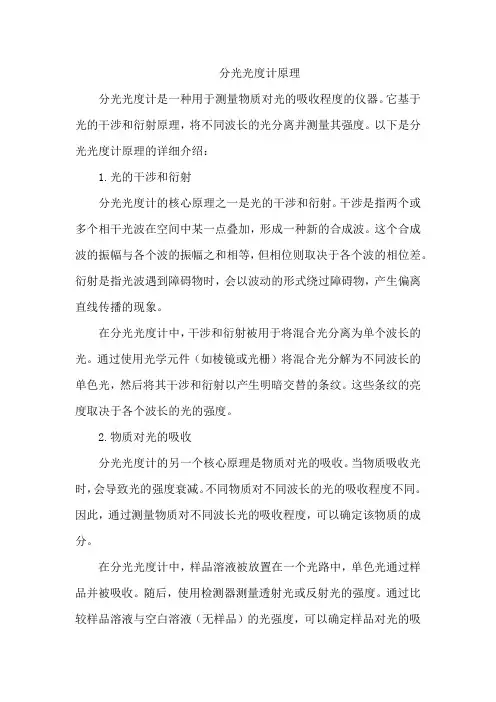 分光光度计原理

分光光度计是一种用于测量物质对光的吸收程度的仪器。它基于光的干涉和衍射原理，将不同波长的光分离并测量其强度。以下是分光光度计原理的详细介绍：

1.光的干涉和衍射

分光光度计的核心原理之一是光的干涉和衍射。干涉是指两个或多个相干光波在空间中某一点叠加，形成一种新的合成波。这个合成波的振幅与各个波的振幅之和相等，但相位则取决于各个波的相位差。衍射是指光波遇到障碍物时，会以波动的形式绕过障碍物，产生偏离直线传播的现象。

在分光光度计中，干涉和衍射被用于将混合光分离为单个波长的光。通过使用光学元件（如棱镜或光栅）将混合光分解为不同波长的单色光，然后将其干涉和衍射以产生明暗交替的条纹。这些条纹的亮度取决于各个波长的光的强度。

2.物质对光的吸收

分光光度计的另一个核心原理是物质对光的吸收。当物质吸收光时，会导致光的强度衰减。不同物质对不同波长的光的吸收程度不同。因此，通过测量物质对不同波长光的吸收程度，可以确定该物质的成分。

在分光光度计中，样品溶液被放置在一个光路中，单色光通过样品并被吸收。随后，使用检测器测量透射光或反射光的强度。通过比较样品溶液与空白溶液（无样品）的光强度，可以确定样品对光的吸